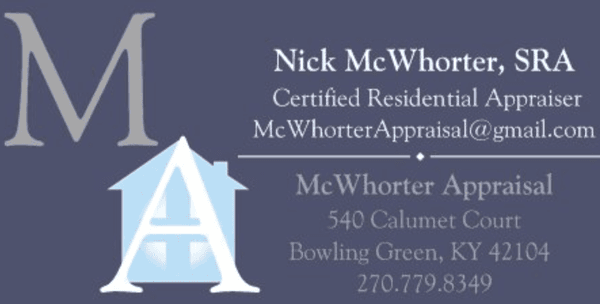 M
A

Nick McWhorter, SRA
Certified Residential Appraiser
McWhorterAppraisal@gmail.com

McWhorter Appraisal
540 Calumet Court
Bowling Green, KY 42104
270.779.8349